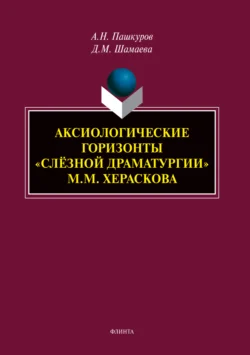 А.Н. Пашкуров
Д.М. Шамаева

АКСИОЛОГИЧЕСКИЕ ГОРИЗОНТЫ «СЛЁЗНОЙ ДРАМАТУРГИИ» М.М. ХЕРАСКОВА

ФЛИНТА